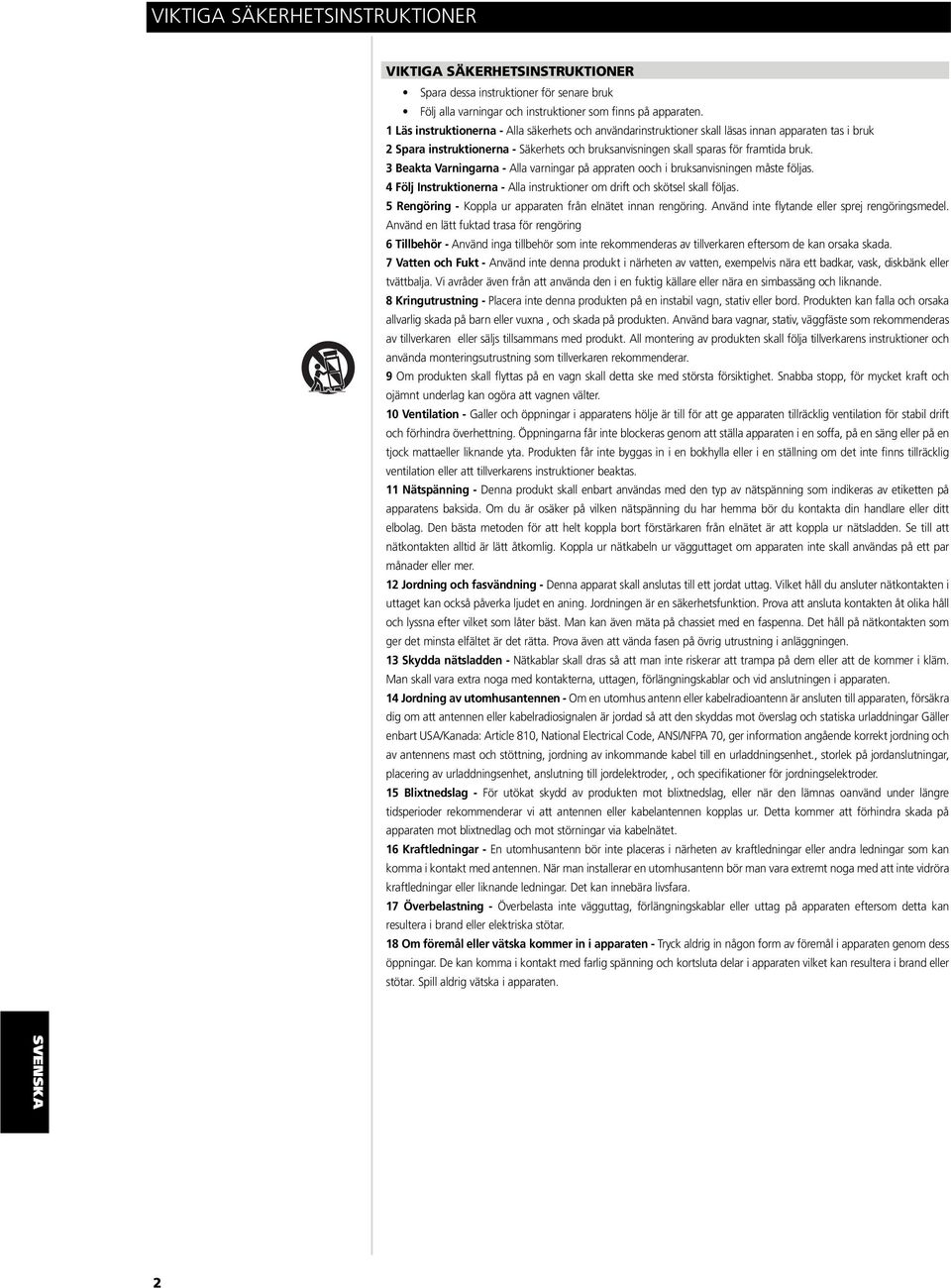 VIKTIGA SÄKERHETSINSTRUKTIONER

VIKTIGA SÄKERHETSINSTRUKTIONER

• Spara dessa instruktioner för senare bruk

• Följ alla varningar och instruktioner som finns på apparaten.

1 Läs instruktionerna - Alla säkerhets och användarinstruktioner skall läsas innan apparaten tas i bruk

2 Spara instruktionerna - Säkerhets och bruksanvisningen skall sparas för framtida bruk.

3 Beakta Varningarna - Alla varningar på appraten ooch i bruksanvisningen måste följas.

4 Följ Instruktionerna - Alla instruktioner om drift och skötsel skall följas.

5 Rengöring - Koppla ur apparaten från elnätet innan rengöring. Använd inte flytande eller sprej rengöringsmedel. Använd en lätt fuktad trasa för rengöring

6 Tillbehör - Använd inga tillbehör som inte rekommenderas av tillverkaren eftersom de kan orsaka skada.

7 Vatten och Fukt - Använd inte denna produkt i närheten av vatten, exempelvis nära ett badkar, vask, diskbänk eller tvättbalja. Vi avråder även från att använda den i en fuktig källare eller nära en simbassäng och liknande.

8 Kringutrustning - Placera inte denna produkten på en instabil vagn, stativ eller bord. Produkten kan falla och orsaka allvarlig skada på barn eller vuxna , och skada på produkten. Använd bara vagnar, stativ, väggfäste som rekommenderas av tillverkaren eller säljs tillsammans med produkt. All montering av produkten skall följa tillverkarens instruktioner och använda monteringsutrustning som tillverkaren rekommenderar.

9 Om produkten skall flyttas på en vagn skall detta ske med största försiktighet. Snabba stopp, för mycket kraft och ojämnt underlag kan ogöra att vagnen välter.

10 Ventilation - Galler och öppningar i apparatens hölje är till för att ge apparaten tillräcklig ventilation för stabil drift och förhindra överhettning. Öppningarna får inte blockeras genom att ställa apparaten i en soffa, på en säng eller på en tjock mattaeller liknande yta. Produkten får inte byggas in i en bokhylla eller i en ställning om det inte finns tillräcklig ventilation eller att tillverkarens instruktioner beaktas.

11 Nätspänning - Denna produkt skall enbart användas med den typ av nätspänning som indikeras av etiketten på apparatens baksida. Om du är osäker på vilken nätspänning du har hemma bör du kontakta din handlare eller ditt elbolag. Den bästa metoden för att helt koppla bort förstärkaren från elnätet är att koppla ur nätsladden. Se till att nätkontakten alltid är lätt åtkomlig. Koppla ur nätkabeln ur vägguttaget om apparaten inte skall användas på ett par månader eller mer.

12 Jordning och fasvändning - Denna apparat skall anslutas till ett jordat uttag. Vilket håll du ansluter nätkontakten i uttaget kan också påverka ljudet en aning. Jordningen är en säkerhetsfunktion. Prova att ansluta kontakten åt olika håll och lyssna efter vilket som låter bäst. Man kan även mäta på chassiet med en faspenna. Det håll på nätkontakten som ger det minsta elfältet är det rätta. Prova även att vända fasen på övrig utrustning i anläggningen.

13 Skydda nätsladden - Nätkablar skall dras så att man inte riskerar att trampa på dem eller att de kommer i kläm. Man skall vara extra noga med kontakterna, uttagen, förlängningskablar och vid anslutningen i apparaten.

14 Jordning av utomhusantennen - Om en utomhus antenn eller kabelradioantenn är ansluten till apparaten, försäkra dig om att antennen eller kabelradiosignalen är jordad så att den skyddas mot överslag och statiska urladdningar Gäller enbart USA/Kanada: Article 810, National Electrical Code, ANSI/NFPA 70, ger information angående korrekt jordning och av antennens mast och stöttning, jordning av inkommande kabel till en urladdningsenhet., storlek på jordanslutningar, placering av urladdningsenhet, anslutning till jordelektroder, , och specifikationer för jordningselektroder.

15 Blixtnedslag - För utökat skydd av produkten mot blixtnedslag, eller när den lämnas oanvänd under längre tidsperioder rekommenderar vi att antennen eller kabelantennen kopplas ur. Detta kommer att förhindra skada på apparaten mot blixtnedlag och mot störningar via kabelnätet.

16 Kraftledningar - En utomhusantenn bör inte placeras i närheten av kraftledningar eller andra ledningar som kan komma i kontakt med antennen. När man installerar en utomhusantenn bör man vara extremt noga med att inte vidröra kraftledningar eller liknande ledningar. Det kan innebära livsfara.

17 Överbelastning - Överbelasta inte vägguttag, förlängningskablar eller uttag på apparaten eftersom detta kan resultera i brand eller elektriska stötar.

18 Om föremål eller vätska kommer in i apparaten - Tryck aldrig in någon form av föremål i apparaten genom dess öppningar. De kan komma i kontakt med farlig spänning och kortsluta delar i apparaten vilket kan resultera i brand eller stötar. Spill aldrig vätska i apparaten.

SVENSKA

2